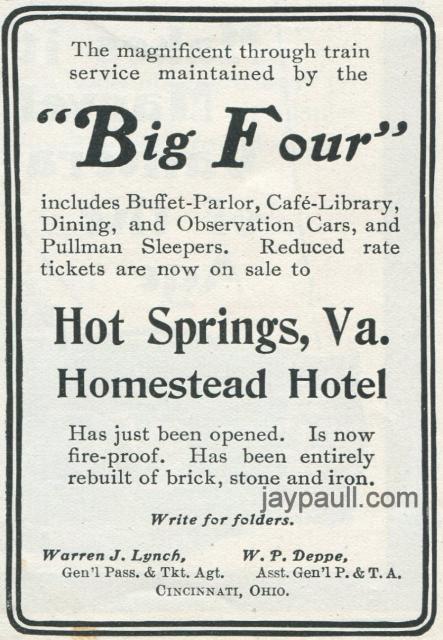 The magnificent through train service maintained by the

"Big Four"

includes Buffet-Parlor, Café-Library, Dining, and Observation Cars, and Pullman Sleepers. Reduced rate tickets are now on sale to

Hot Springs, Va.

Homestead Hotel

Has just been opened. Is now fire-proof. Has been entirely rebuilt of brick, stone and iron.

Write for folders.

Warren J. Lynch,
Gen'l Pass. & Tkt. Agt.

W. P. Deppe,
Asst. Gen'l P. & T. A.

CINCINNATI, OHIO.

jaypaull.com